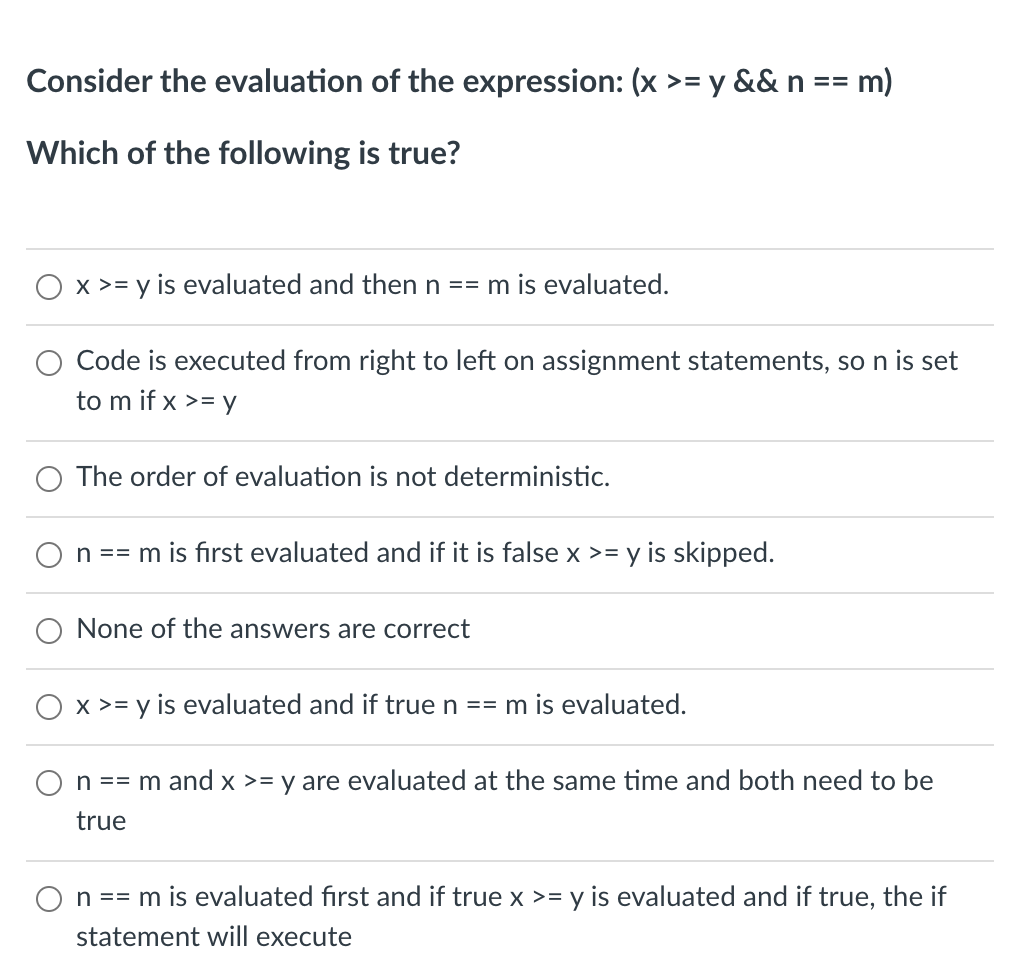 Consider the evaluation of the expression: (x >= y && n == m)

Which of the following is true?

x >= y is evaluated and then n == m is evaluated.

Code is executed from right to left on assignment statements, so n is set to m if x >= y

The order of evaluation is not deterministic.

n == m is first evaluated and if it is false x >= y is skipped.

None of the answers are correct

x >= y is evaluated and if true n == m is evaluated.

n == m and x >= y are evaluated at the same time and both need to be true

n == m is evaluated first and if true x >= y is evaluated and if true, the if statement will execute